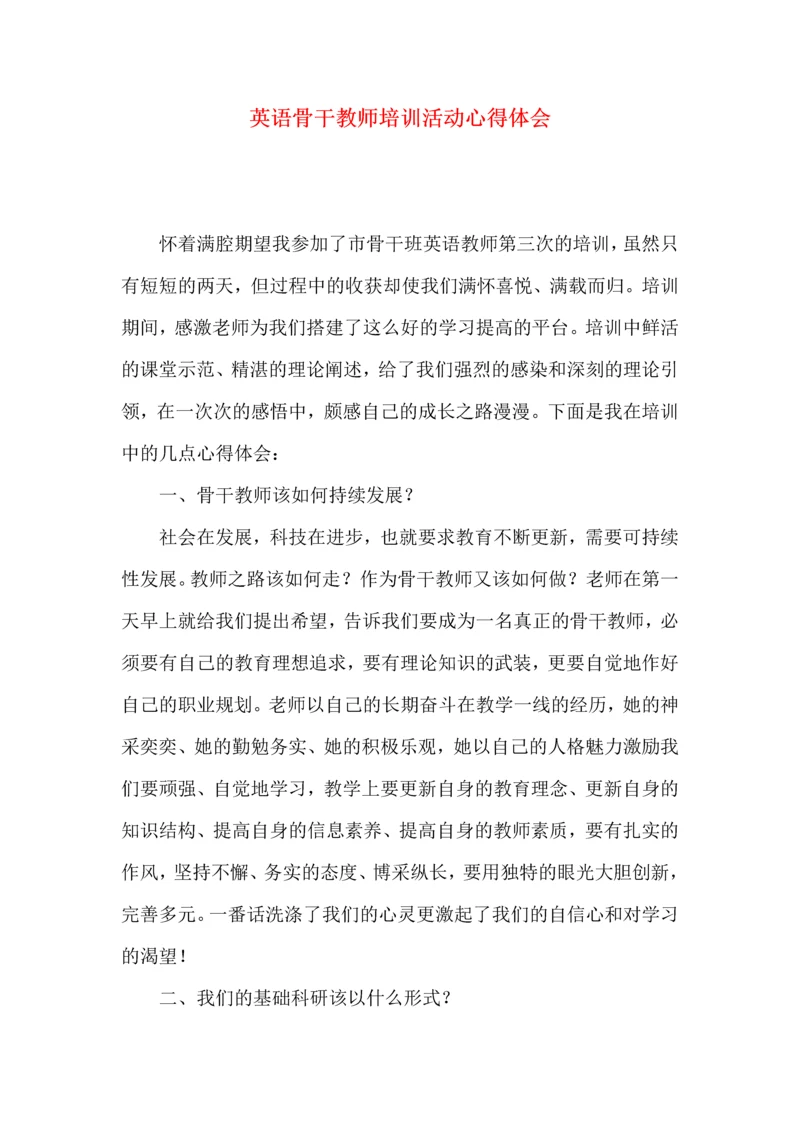 英语骨干教师培训活动心得体会

怀着满腔期望我参加了市骨干班英语教师第三次的培训，虽然只有短短的两天，但过程中的收获却使我们满怀喜悦、满载而归。培训期间，感激老师为我们搭建了这么好的学习提高的平台。培训中鲜活的课堂示范、精湛的理论阐述，给了我们强烈的感染和深刻的理论引领，在一次次的感悟中，颇感自己的成长之路漫漫。下面是我在培训中的几点心得体会：

一、骨干教师该如何持续发展？

社会在发展，科技在进步，也就要求教育不断更新，需要可持续性发展。教师之路该如何走？作为骨干教师又该如何做？老师在第一天早上就给我们提出希望，告诉我们要成为一名真正的骨干教师，必须要有自己的教育理想追求，要有理论知识的武装，更要自觉地作好自己的职业规划。老师以自己的长期奋斗在教学一线的经历，她的神采奕奕、她的勤勉务实、她的积极乐观，她以自己的人格魅力激励我们要顽强、自觉地学习，教学上要更新自身的教育理念、更新自身的知识结构、提高自身的信息素养、提高自身的教师素质，要有扎实的作风，坚持不懈、务实的态度、博采纵长，要用独特的眼光大胆创新，完善多元。一番话洗涤了我们的心灵更激起了我们的自信心和对学习的渴望！

二、我们的基础科研该以什么形式？